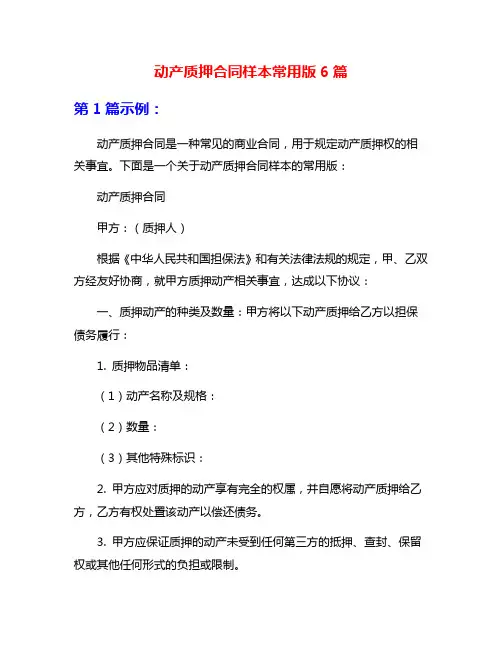 动产质押合同样本常用版 6 篇

第 1 篇示例：

动产质押合同是一种常见的商业合同，用于规定动产质押权的相关事宜。下面是一个关于动产质押合同样本的常用版：

动产质押合同

甲方：（质押人）

根据《中华人民共和国担保法》和有关法律法规的规定，甲、乙双方经友好协商，就甲方质押动产相关事宜，达成以下协议：

一、质押动产的种类及数量：甲方将以下动产质押给乙方以担保债务履行：

1. 质押物品清单：

（1）动产名称及规格：

（2）数量：

（3）其他特殊标识：

2. 甲方应对质押的动产享有完全的权属，并自愿将动产质押给乙方，乙方有权处置该动产以偿还债务。

3. 甲方应保证质押的动产未受到任何第三方的抵押、查封、保留权或其他任何形式的负担或限制。